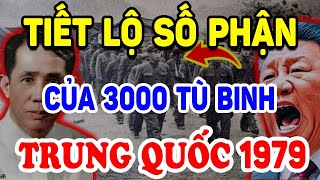 TIẾT LỘ SỐ PHẬN

CỦA 3000 TÙ BINH

TRUNG QUỐC 1979